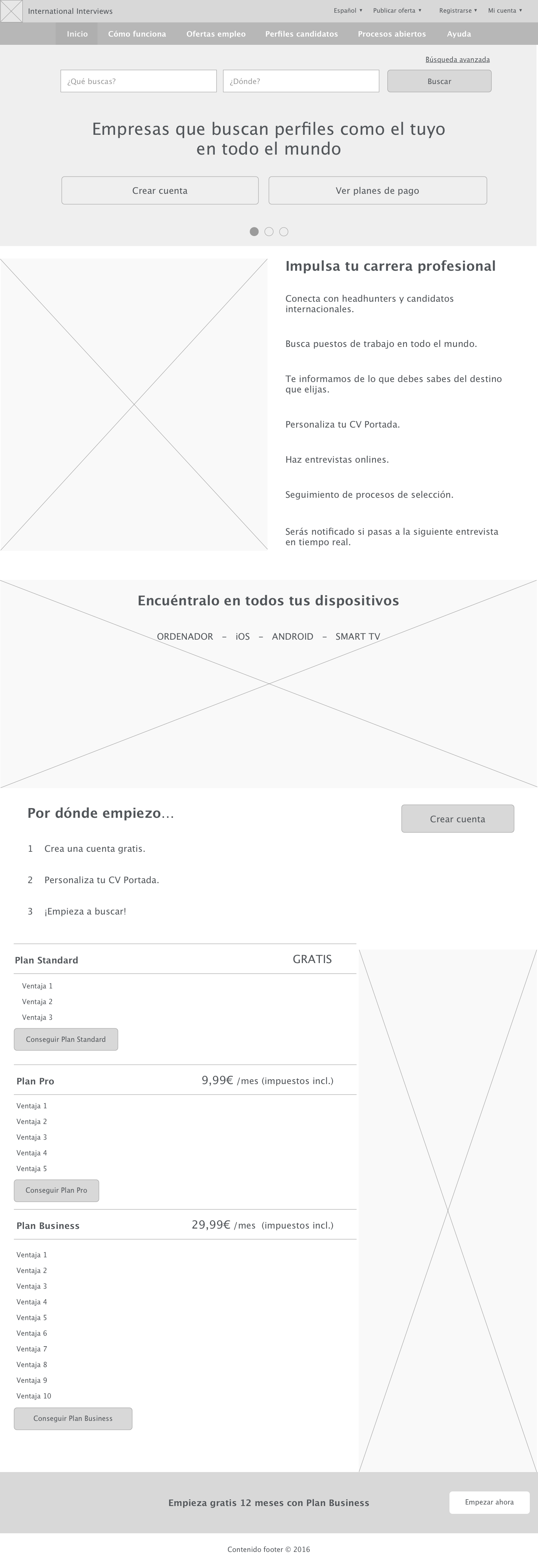 International Interviews

Español ▾ Publicar oferta ▾ Registrarse ▾ Mi cuenta ▾

Inicio Cómo funciona Ofertas empleo Perfiles candidatos Procesos abiertos Ayuda

Búsqueda avanzada

¿Qué buscas? ¿Dónde? Buscar

Empresas que buscan perfiles como el tuyo en todo el mundo

Crear cuenta Ver planes de pago

Impulsa tu carrera profesional

Conecta con headhunters y candidatos internacionales.

Busca puestos de trabajo en todo el mundo.

Te informamos de lo que debes sabes del destino que elijas.

Personaliza tu CV Portada.

Haz entrevistas onlines.

Seguimiento de procesos de selección.

Serás notificado si pasas a la siguiente entrevista en tiempo real.

Encuéntralo en todos tus dispositivos

ORDENADOR – iOS – ANDROID – SMART TV

Por dónde empiezo…

Crear cuenta

1 Crea una cuenta gratis.

2 Personaliza tu CV Portada.

3 ¡Empieza a buscar!

Plan Standard GRATIS

Ventaja 1
Ventaja 2
Ventaja 3

Conseguir Plan Standard

Plan Pro 9,99€ /mes (impuestos incl.)

Ventaja 1
Ventaja 2
Ventaja 3
Ventaja 4
Ventaja 5

Conseguir Plan Pro

Plan Business 29,99€ /mes (impuestos incl.)

Ventaja 1
Ventaja 2
Ventaja 3
Ventaja 4
Ventaja 5
Ventaja 6
Ventaja 7
Ventaja 8
Ventaja 9
Ventaja 10

Conseguir Plan Business

Empieza gratis 12 meses con Plan Business

Empezar ahora

Contenido footer © 2016